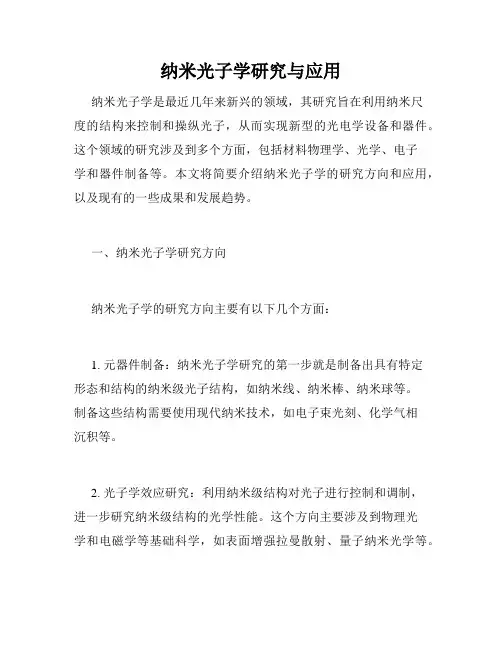 纳米光子学研究与应用

纳米光子学是最近几年来新兴的领域，其研究旨在利用纳米尺度的结构来控制和操纵光子，从而实现新型的光电学设备和器件。这个领域的研究涉及到多个方面，包括材料物理学、光学、电子学和器件制备等。本文将简要介绍纳米光子学的研究方向和应用，以及现有的一些成果和发展趋势。

一、纳米光子学研究方向

纳米光子学的研究方向主要有以下几个方面：

1. 元器件制备：纳米光子学研究的第一步就是制备出具有特定形态和结构的纳米级光子结构，如纳米线、纳米棒、纳米球等。制备这些结构需要使用现代纳米技术，如电子束光刻、化学气相沉积等。

2. 光子学效应研究：利用纳米级结构对光子进行控制和调制，进一步研究纳米级结构的光学性能。这个方向主要涉及到物理光学和电磁学等基础科学，如表面增强拉曼散射、量子纳米光学等。